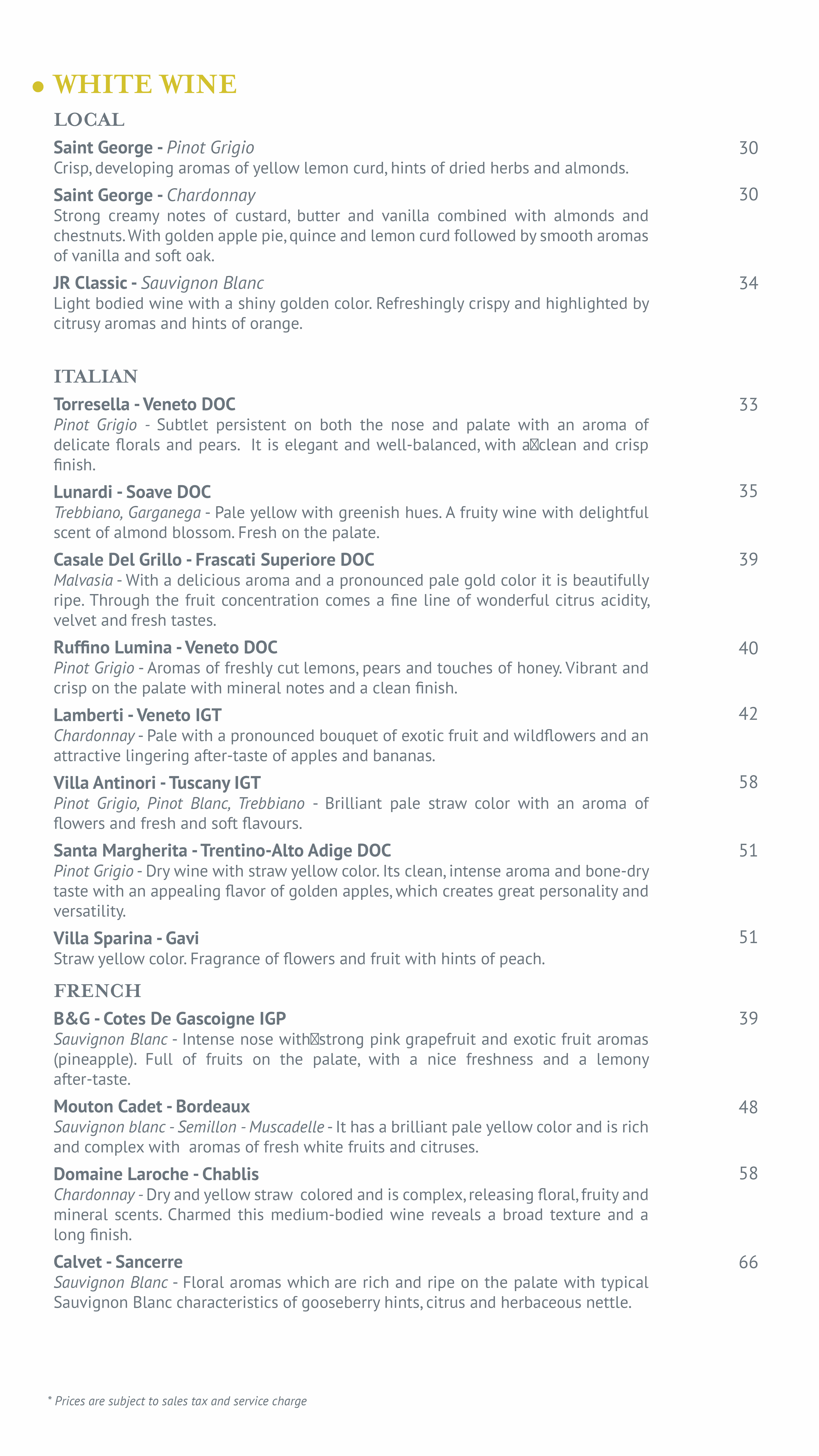 WHITE WINE

LOCAL

Saint George - Pinot Grigio 30
Crisp, developing aromas of yellow lemon curd, hints of dried herbs and almonds.

Saint George - Chardonnay 30
Strong creamy notes of custard, butter and vanilla combined with almonds and chestnuts. With golden apple pie, quince and lemon curd followed by smooth aromas of vanilla and soft oak.

JR Classic - Sauvignon Blanc 34
Light bodied wine with a shiny golden color. Refreshingly crispy and highlighted by citrusy aromas and hints of orange.

ITALIAN

Torresella - Veneto DOC 33
Pinot Grigio - Subtlet persistent on both the nose and palate with an aroma of delicate florals and pears. It is elegant and well-balanced, with a clean and crisp finish.

Lunardi - Soave DOC 35
Trebbiano, Garganega - Pale yellow with greenish hues. A fruity wine with delightful scent of almond blossom. Fresh on the palate.

Casale Del Grillo - Frascati Superiore DOC 39
Malvasia - With a delicious aroma and a pronounced pale gold color it is beautifully ripe. Through the fruit concentration comes a fine line of wonderful citrus acidity, velvet and fresh tastes.

Ruffino Lumina - Veneto DOC 40
Pinot Grigio - Aromas of freshly cut lemons, pears and touches of honey. Vibrant and crisp on the palate with mineral notes and a clean finish.

Lamberti - Veneto IGT 42
Chardonnay - Pale with a pronounced bouquet of exotic fruit and wildflowers and an attractive lingering after-taste of apples and bananas.

Villa Antinori - Tuscany IGT 58
Pinot Grigio, Pinot Blanc, Trebbiano - Brilliant pale straw color with an aroma of flowers and fresh and soft flavours.

Santa Margherita - Trentino-Alto Adige DOC 51
Pinot Grigio - Dry wine with straw yellow color. Its clean, intense aroma and bone-dry taste with an appealing flavor of golden apples, which creates great personality and versatility.

Villa Sparina - Gavi 51
Straw yellow color. Fragrance of flowers and fruit with hints of peach.

FRENCH

B&G - Cotes De Gascoigne IGP 39
Sauvignon Blanc - Intense nose with strong pink grapefruit and exotic fruit aromas (pineapple). Full of fruits on the palate, with a nice freshness and a lemony after-taste.

Mouton Cadet - Bordeaux 48
Sauvignon blanc - Semillon - Muscadelle - It has a brilliant pale yellow color and is rich and complex with aromas of fresh white fruits and citruses.

Domaine Laroche - Chablis 58
Chardonnay - Dry and yellow straw colored and is complex, releasing floral, fruity and mineral scents. Charmed this medium-bodied wine reveals a broad texture and a long finish.

Calvet - Sancerre 66
Sauvignon Blanc - Floral aromas which are rich and ripe on the palate with typical Sauvignon Blanc characteristics of gooseberry hints, citrus and herbaceous nettle.

* Prices are subject to sales tax and service charge